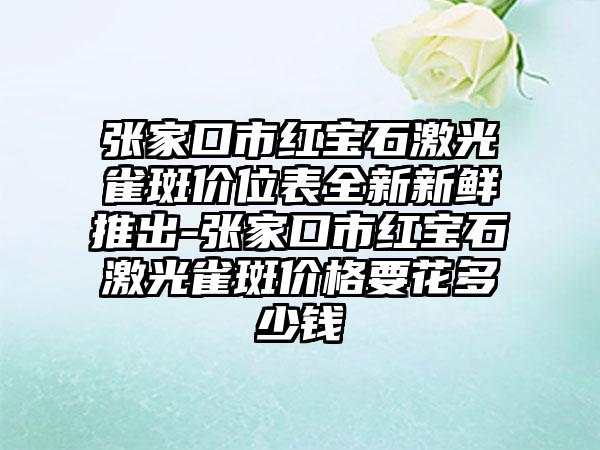 张家口市红宝石激光雀斑价位表全新新鲜推出-张家口市红宝石激光雀斑价格要花多少钱